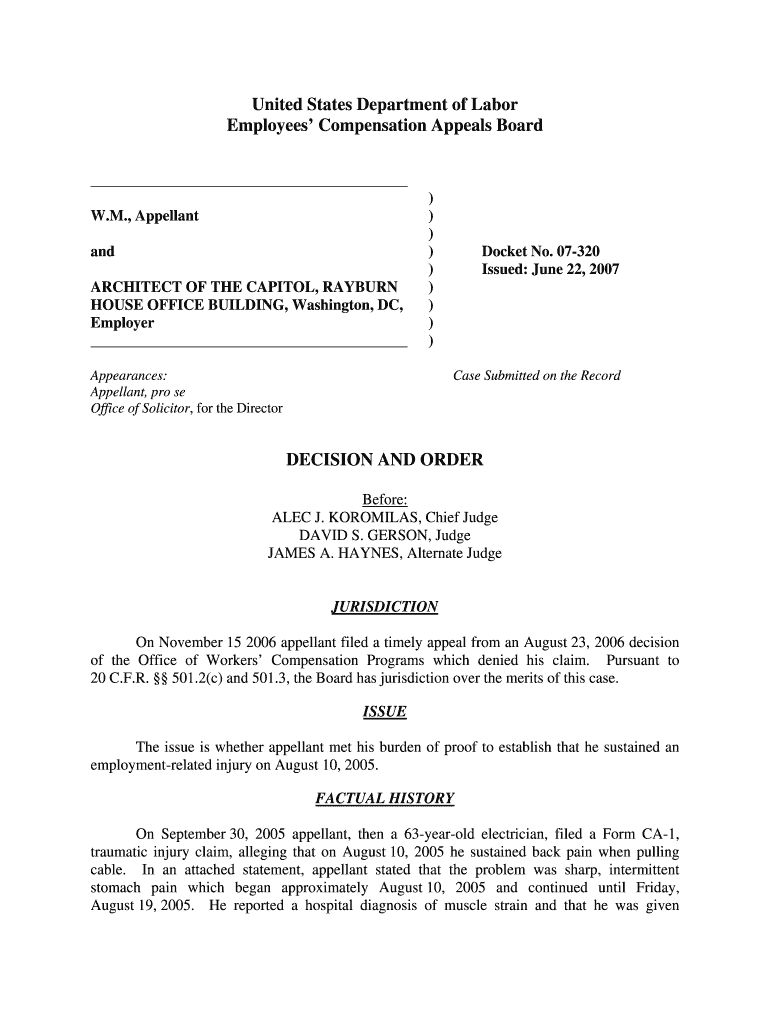 United States Department of Labor
Employees' Compensation Appeals Board

W.M., Appellant

and

ARCHITECT OF THE CAPITOL, RAYBURN HOUSE OFFICE BUILDING, Washington, DC, Employer

)
)
)
)
)
)
)
)
)

Docket No. 07-320
Issued: June 22, 2007

Appearances:
Appellant, pro se
Office of Solicitor, for the Director

Case Submitted on the Record

DECISION AND ORDER

Before:
ALEC J. KOROMILAS, Chief Judge
DAVID S. GERSON, Judge
JAMES A. HAYNES, Alternate Judge

JURISDICTION

On November 15 2006 appellant filed a timely appeal from an August 23, 2006 decision of the Office of Workers' Compensation Programs which denied his claim. Pursuant to 20 C.F.R. §§ 501.2(c) and 501.3, the Board has jurisdiction over the merits of this case.

ISSUE

The issue is whether appellant met his burden of proof to establish that he sustained an employment-related injury on August 10, 2005.

FACTUAL HISTORY

On September 30, 2005 appellant, then a 63-year-old electrician, filed a Form CA-1, traumatic injury claim, alleging that on August 10, 2005 he sustained back pain when pulling cable. In an attached statement, appellant stated that the problem was sharp, intermittent stomach pain which began approximately August 10, 2005 and continued until Friday, August 19, 2005. He reported a hospital diagnosis of muscle strain and that he was given